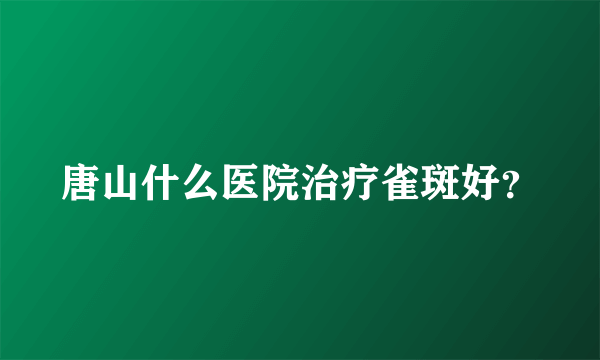 唐山什么医院治疗雀斑好？